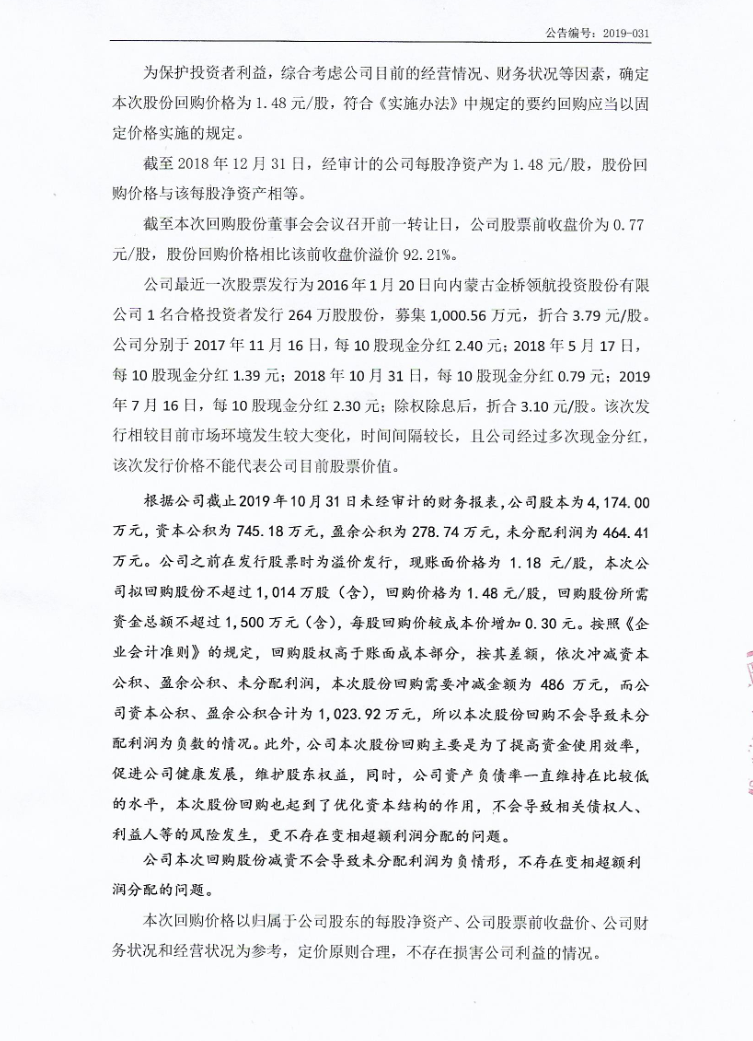 公告编号：2019-031

为保护投资者利益，综合考虑公司目前的经营情况、财务状况等因素，确定本次股份回购价格为 1.48 元/股，符合《实施办法》中规定的要约回购应当以固定价格实施的规定。

截至 2018 年 12 月 31 日，经审计的公司每股净资产为 1.48 元/股，股份回购价格与该每股净资产相等。

截至本次回购股份董事会会议召开前一转让日，公司股票前收盘价为 0.77 元/股，股份回购价格相比该前收盘价溢价 92.21%。

公司最近一次股票发行为 2016 年 1 月 20 日向内蒙古金桥领航投资股份有限公司 1 名合格投资者发行 264 万股股份，募集 1,000.56 万元，折合 3.79 元/股。公司分别于 2017 年 11 月 16 日，每 10 股现金分红 2.40 元；2018 年 5 月 17 日，每 10 股现金分红 1.39 元；2018 年 10 月 31 日，每 10 股现金分红 0.79 元；2019 年 7 月 16 日，每 10 股现金分红 2.30 元；除权除息后，折合 3.10 元/股。该次发行相较目前市场环境发生较大变化，时间间隔较长，且公司经过多次现金分红，该次发行价格不能代表公司目前股票价值。

根据公司截止 2019 年 10 月 31 日未经审计的财务报表，公司股本为 4,174.00 万元，资本公积为 745.18 万元，盈余公积为 278.74 万元，未分配利润为 464.41 万元。公司之前在发行股票时为溢价发行，现账面价格为 1.18 元/股，本次公司拟回购股份不超过 1,014 万股（含），回购价格为 1.48 元/股，回购股份所需资金总额不超过 1,500 万元（含），每股回购价较成本价增加 0.30 元。按照《企业会计准则》的规定，回购股权高于账面成本部分，按其差额，依次冲减资本公积、盈余公积、未分配利润，本次股份回购需要冲减金额为 486 万元，而公司资本公积、盈余公积合计为 1,023.92 万元，所以本次股份回购不会导致未分配利润为负数的情况。此外，公司本次股份回购主要是为了提高资金使用效率，促进公司健康发展，维护股东权益，同时，公司资产负债率一直维持在比较低的水平，本次股份回购也起到了优化资本结构的作用，不会导致相关债权人、利益人等的风险发生，更不存在变相超额利润分配的问题。

公司本次回购股份减资不会导致未分配利润为负情形，不存在变相超额利润分配的问题。

本次回购价格以归属于公司股东的每股净资产、公司股票前收盘价、公司财务状况和经营状况为参考，定价原则合理，不存在损害公司利益的情况。